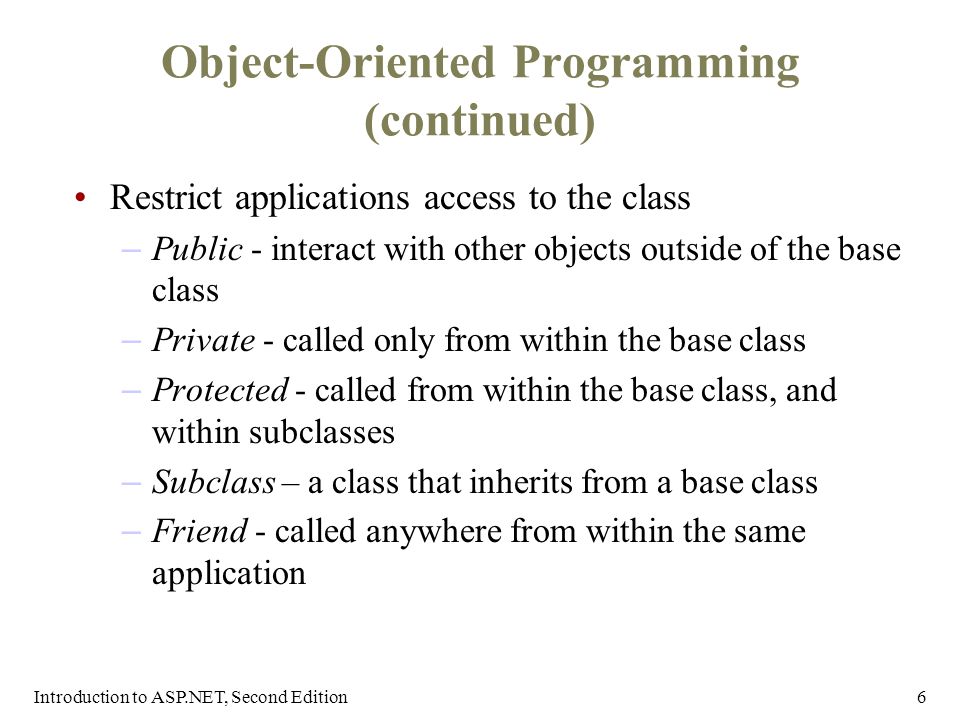 Object-Oriented Programming (continued)

• Restrict applications access to the class
– Public - interact with other objects outside of the base class
– Private - called only from within the base class
– Protected - called from within the base class, and within subclasses
– Subclass – a class that inherits from a base class
– Friend - called anywhere from within the same application

Introduction to ASP.NET, Second Edition

6